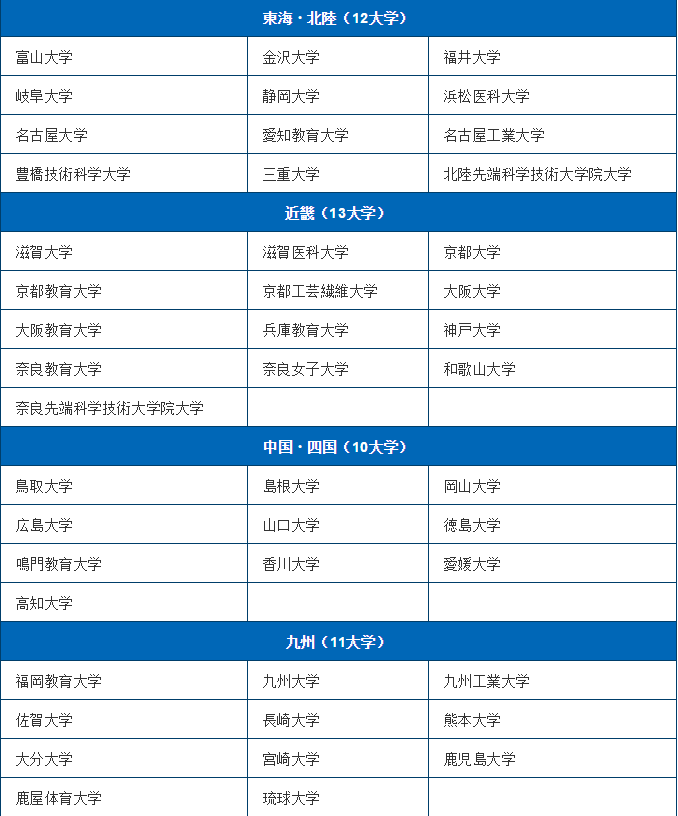 | 東海・北陸（12大学） | | |
|---|---|---|
| 富山大学 | 金沢大学 | 福井大学 |
| 岐阜大学 | 静岡大学 | 浜松医科大学 |
| 名古屋大学 | 愛知教育大学 | 名古屋工業大学 |
| 豊橋技術科学大学 | 三重大学 | 北陸先端科学技術大学院大学 |
| 近畿（13大学） | | |
| 滋賀大学 | 滋賀医科大学 | 京都大学 |
| 京都教育大学 | 京都工芸繊維大学 | 大阪大学 |
| 大阪教育大学 | 兵庫教育大学 | 神戸大学 |
| 奈良教育大学 | 奈良女子大学 | 和歌山大学 |
| 奈良先端科学技術大学院大学 | | |
| 中国・四国（10大学） | | |
| 鳥取大学 | 島根大学 | 岡山大学 |
| 広島大学 | 山口大学 | 徳島大学 |
| 鳴門教育大学 | 香川大学 | 愛媛大学 |
| 高知大学 | | |
| 九州（11大学） | | |
| 福岡教育大学 | 九州大学 | 九州工業大学 |
| 佐賀大学 | 長崎大学 | 熊本大学 |
| 大分大学 | 宮崎大学 | 鹿児島大学 |
| 鹿屋体育大学 | 琉球大学 | |